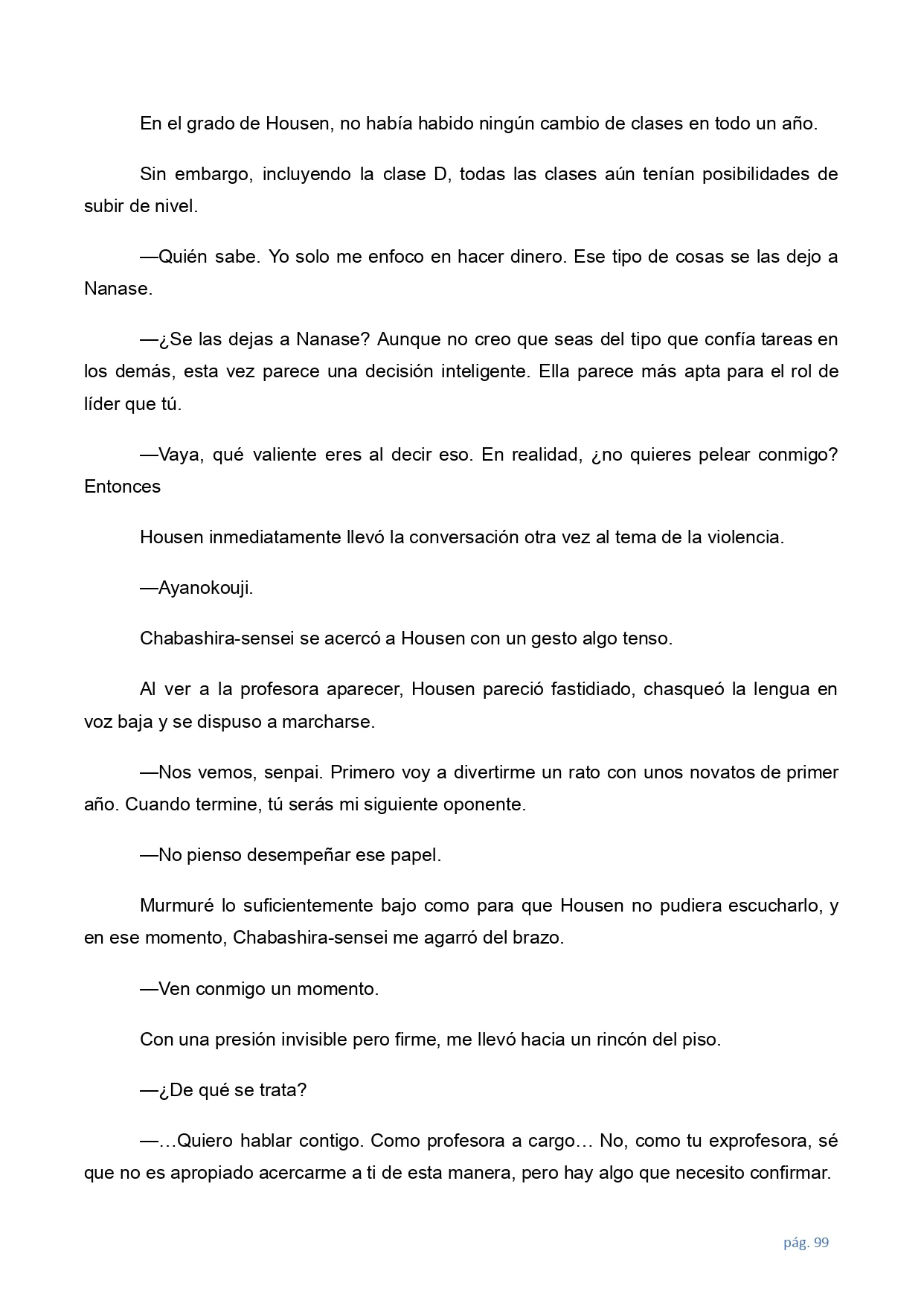 En el grado de Housen, no había habido ningún cambio de clases en todo un año.

Sin embargo, incluyendo la clase D, todas las clases aún tenían posibilidades de subir de nivel.

—Quién sabe. Yo solo me enfoco en hacer dinero. Ese tipo de cosas se las dejo a Nanase.

—¿Se las dejas a Nanase? Aunque no creo que seas del tipo que confía tareas en los demás, esta vez parece una decisión inteligente. Ella parece más apta para el rol de líder que tú.

—Vaya, qué valiente eres al decir eso. En realidad, ¿no quieres pelear conmigo? Entonces

Housen inmediatamente llevó la conversación otra vez al tema de la violencia.

—Ayanokouji.

Chabashira-sensei se acercó a Housen con un gesto algo tenso.

Al ver a la profesora aparecer, Housen pareció fastidiado, chasqueó la lengua en voz baja y se dispuso a marcharse.

—Nos vemos, senpai. Primero voy a divertirme un rato con unos novatos de primer año. Cuando termine, tú serás mi siguiente oponente.

—No pienso desempeñar ese papel.

Murmuré lo suficientemente bajo como para que Housen no pudiera escucharlo, y en ese momento, Chabashira-sensei me agarró del brazo.

—Ven conmigo un momento.

Con una presión invisible pero firme, me llevó hacia un rincón del piso.

—¿De qué se trata?

—…Quiero hablar contigo. Como profesora a cargo… No, como tu exprofesora, sé que no es apropiado acercarme a ti de esta manera, pero hay algo que necesito confirmar.

pág. 99